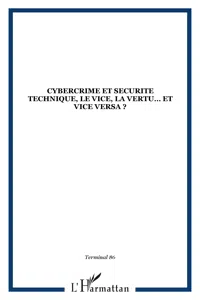 CYBERCRIME ET SECURITE TECHNIQUE, LE VICE, LA VERTU... ET VICE VERSA ?

Terminal 86

L'Harmattan